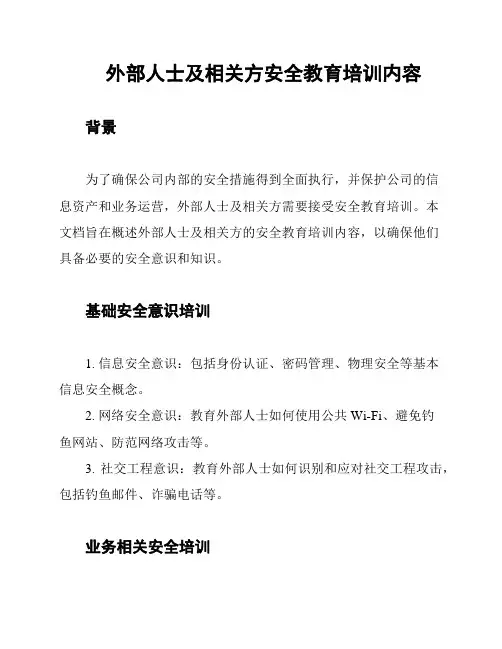 外部人士及相关方安全教育培训内容

背景

为了确保公司内部的安全措施得到全面执行，并保护公司的信息资产和业务运营，外部人士及相关方需要接受安全教育培训。本文档旨在概述外部人士及相关方的安全教育培训内容，以确保他们具备必要的安全意识和知识。

基础安全意识培训

1. 信息安全意识：包括身份认证、密码管理、物理安全等基本信息安全概念。
2. 网络安全意识：教育外部人士如何使用公共 Wi-Fi、避免钓鱼网站、防范网络攻击等。
3. 社交工程意识：教育外部人士如何识别和应对社交工程攻击，包括钓鱼邮件、诈骗电话等。

业务相关安全培训